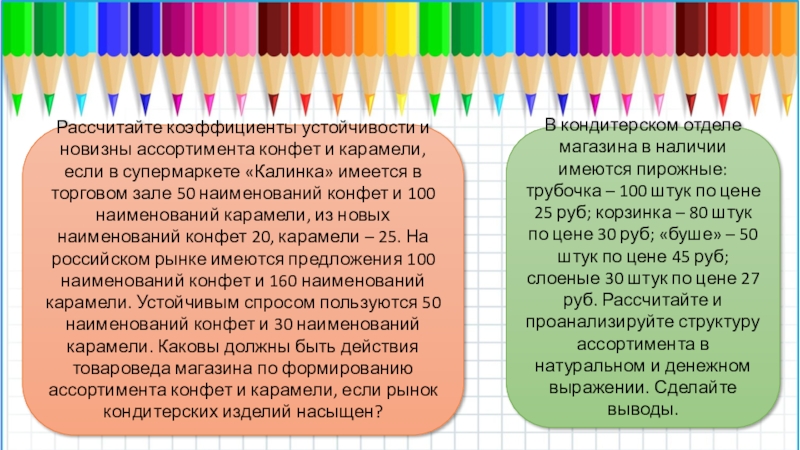 Рассчитайте коэффициенты устойчивости и новизны ассортимента конфет и карамели, если в супермаркете «Калинка» имеется в торговом зале 50 наименований конфет и 100 наименований карамели, из новых наименований конфет 20, карамели – 25. На российском рынке имеются предложения 100 наименований конфет и 160 наименований карамели. Устойчивым спросом пользуются 50 наименований конфет и 30 наименований карамели. Каковы должны быть действия товароведа магазина по формированию ассортимента конфет и карамели, если рынок кондитерских изделий насыщен?

В кондитерском отделе магазина в наличии имеются пирожные: трубочка – 100 штук по цене 25 руб; корзинка – 80 штук по цене 30 руб; «буше» – 50 штук по цене 45 руб; слоеные 30 штук по цене 27 руб. Рассчитайте и проанализируйте структуру ассортимента в натуральном и денежном выражении. Сделайте выводы.